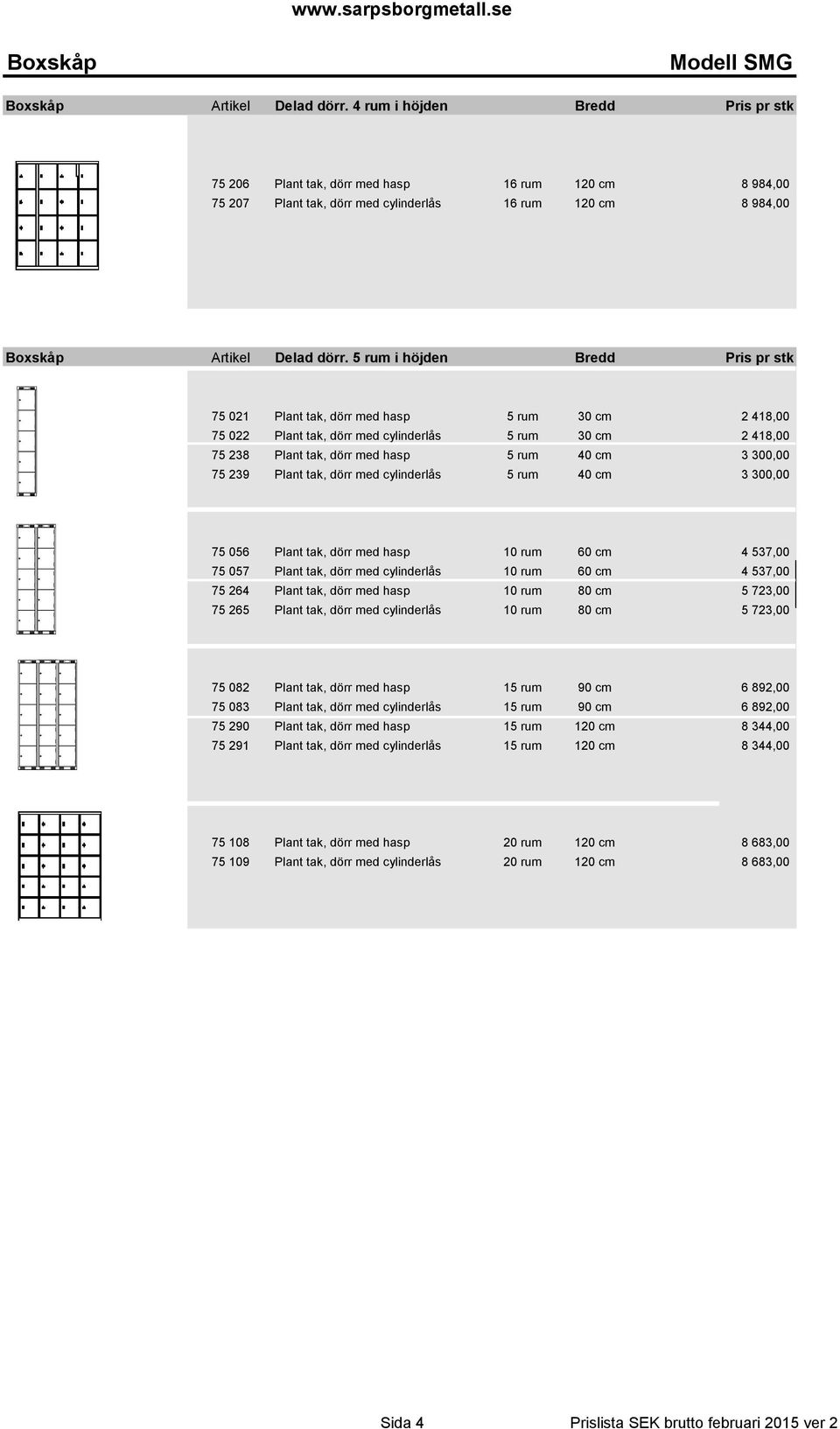 www.sarpsborgmetall.se

Boxskåp

Modell SMG

| Boxskåp | Artikel | Delad dörr. 4 rum i höjden | | Bredd | Pris pr stk |
|---|---|---|---|---|---|
| | 75 206 | Plant tak, dörr med hasp | 16 rum | 120 cm | 8 984,00 |
| | 75 207 | Plant tak, dörr med cylinderlås | 16 rum | 120 cm | 8 984,00 |

| Boxskåp | Artikel | Delad dörr. 5 rum i höjden | | Bredd | Pris pr stk |
|---|---|---|---|---|---|
| | 75 021 | Plant tak, dörr med hasp | 5 rum | 30 cm | 2 418,00 |
| | 75 022 | Plant tak, dörr med cylinderlås | 5 rum | 30 cm | 2 418,00 |
| | 75 238 | Plant tak, dörr med hasp | 5 rum | 40 cm | 3 300,00 |
| | 75 239 | Plant tak, dörr med cylinderlås | 5 rum | 40 cm | 3 300,00 |
| | 75 056 | Plant tak, dörr med hasp | 10 rum | 60 cm | 4 537,00 |
| | 75 057 | Plant tak, dörr med cylinderlås | 10 rum | 60 cm | 4 537,00 |
| | 75 264 | Plant tak, dörr med hasp | 10 rum | 80 cm | 5 723,00 |
| | 75 265 | Plant tak, dörr med cylinderlås | 10 rum | 80 cm | 5 723,00 |
| | 75 082 | Plant tak, dörr med hasp | 15 rum | 90 cm | 6 892,00 |
| | 75 083 | Plant tak, dörr med cylinderlås | 15 rum | 90 cm | 6 892,00 |
| | 75 290 | Plant tak, dörr med hasp | 15 rum | 120 cm | 8 344,00 |
| | 75 291 | Plant tak, dörr med cylinderlås | 15 rum | 120 cm | 8 344,00 |
| | 75 108 | Plant tak, dörr med hasp | 20 rum | 120 cm | 8 683,00 |
| | 75 109 | Plant tak, dörr med cylinderlås | 20 rum | 120 cm | 8 683,00 |

Sida 4

Prislista SEK brutto februari 2015 ver 2